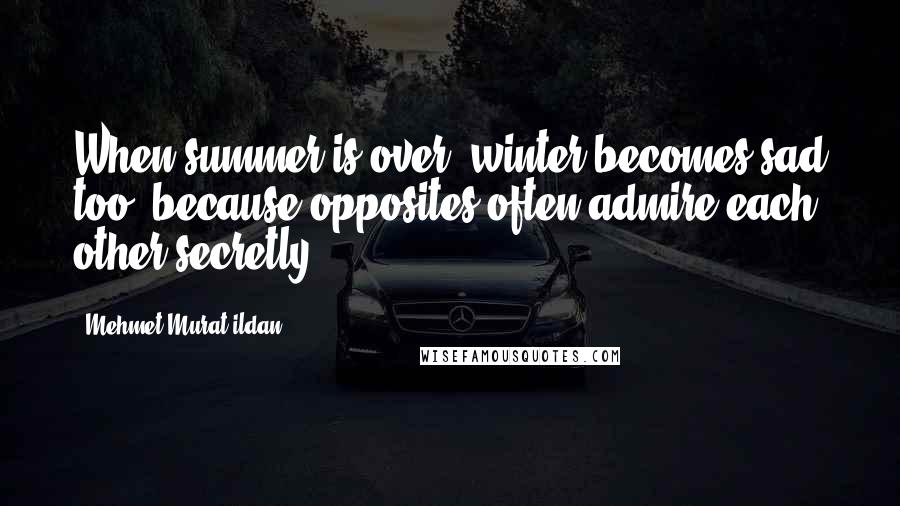 When summer is over, winter becomes sad too, because opposites often admire each other secretly.

Mehmet Murat ildan

WISEFAMOUSQUOTES.COM